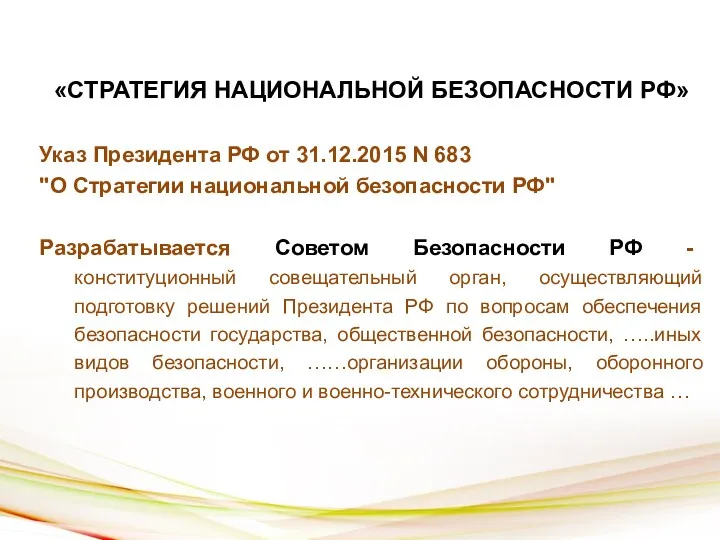 «СТРАТЕГИЯ НАЦИОНАЛЬНОЙ БЕЗОПАСНОСТИ РФ»

Указ Президента РФ от 31.12.2015 N 683
"О Стратегии национальной безопасности РФ"

Разрабатывается Советом Безопасности РФ - конституционный совещательный орган, осуществляющий подготовку решений Президента РФ по вопросам обеспечения безопасности государства, общественной безопасности, …..иных видов безопасности, ……организации обороны, оборонного производства, военного и военно-технического сотрудничества …